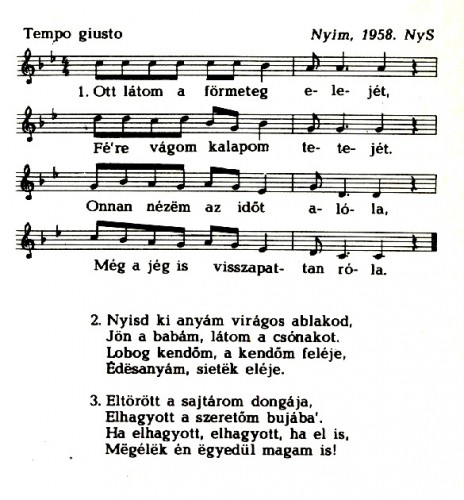 Tempo giusto

Nyim, 1958. NyS

1. Ott látom a förmeteg e- le- jét,
Fé're vágom kalapom te- te- jét.
Onnan nézëm az időt a- ló- la,
Még a jég is visszapat- tan ró- la.

2. Nyisd ki anyám virágos ablakod,
Jön a babám, látom a csónakot.
Lobog kendőm, a kendőm feléje,
Édësanyám, sietëk eléje.

3. Eltörött a sajtárom dongája,
Elhagyott a szeretőm bujába'.
Ha elhagyott, elhagyott, ha el is,
Mëgélëk én ëgyedül magam is!